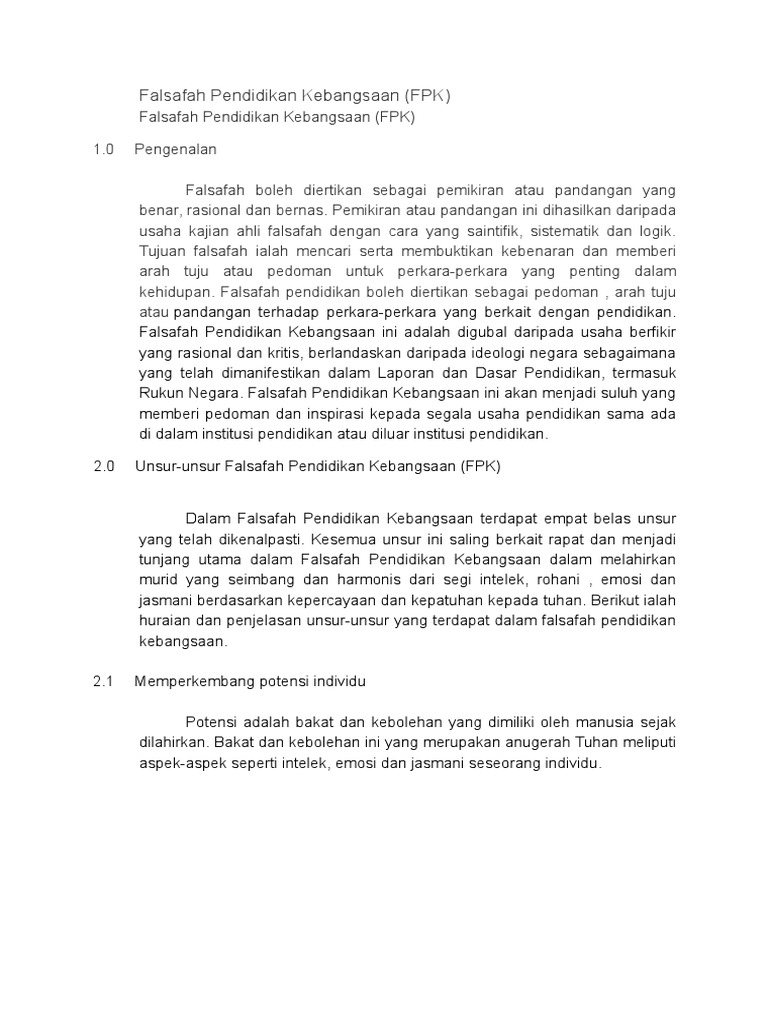 Falsafah Pendidikan Kebangsaan (FPK)

Falsafah Pendidikan Kebangsaan (FPK)

1.0 Pengenalan

Falsafah boleh diertikan sebagai pemikiran atau pandangan yang benar, rasional dan bernas. Pemikiran atau pandangan ini dihasilkan daripada usaha kajian ahli falsafah dengan cara yang saintifik, sistematik dan logik. Tujuan falsafah ialah mencari serta membuktikan kebenaran dan memberi arah tuju atau pedoman untuk perkara-perkara yang penting dalam kehidupan. Falsafah pendidikan boleh diertikan sebagai pedoman , arah tuju atau pandangan terhadap perkara-perkara yang berkait dengan pendidikan. Falsafah Pendidikan Kebangsaan ini adalah digubal daripada usaha berfikir yang rasional dan kritis, berlandaskan daripada ideologi negara sebagaimana yang telah dimanifestikan dalam Laporan dan Dasar Pendidikan, termasuk Rukun Negara. Falsafah Pendidikan Kebangsaan ini akan menjadi suluh yang memberi pedoman dan inspirasi kepada segala usaha pendidikan sama ada di dalam institusi pendidikan atau diluar institusi pendidikan.

2.0 Unsur-unsur Falsafah Pendidikan Kebangsaan (FPK)

Dalam Falsafah Pendidikan Kebangsaan terdapat empat belas unsur yang telah dikenalpasti. Kesemua unsur ini saling berkait rapat dan menjadi tunjang utama dalam Falsafah Pendidikan Kebangsaan dalam melahirkan murid yang seimbang dan harmonis dari segi intelek, rohani , emosi dan jasmani berdasarkan kepercayaan dan kepatuhan kepada tuhan. Berikut ialah huraian dan penjelasan unsur-unsur yang terdapat dalam falsafah pendidikan kebangsaan.

2.1 Memperkembang potensi individu

Potensi adalah bakat dan kebolehan yang dimiliki oleh manusia sejak dilahirkan. Bakat dan kebolehan ini yang merupakan anugerah Tuhan meliputi aspek-aspek seperti intelek, emosi dan jasmani seseorang individu.